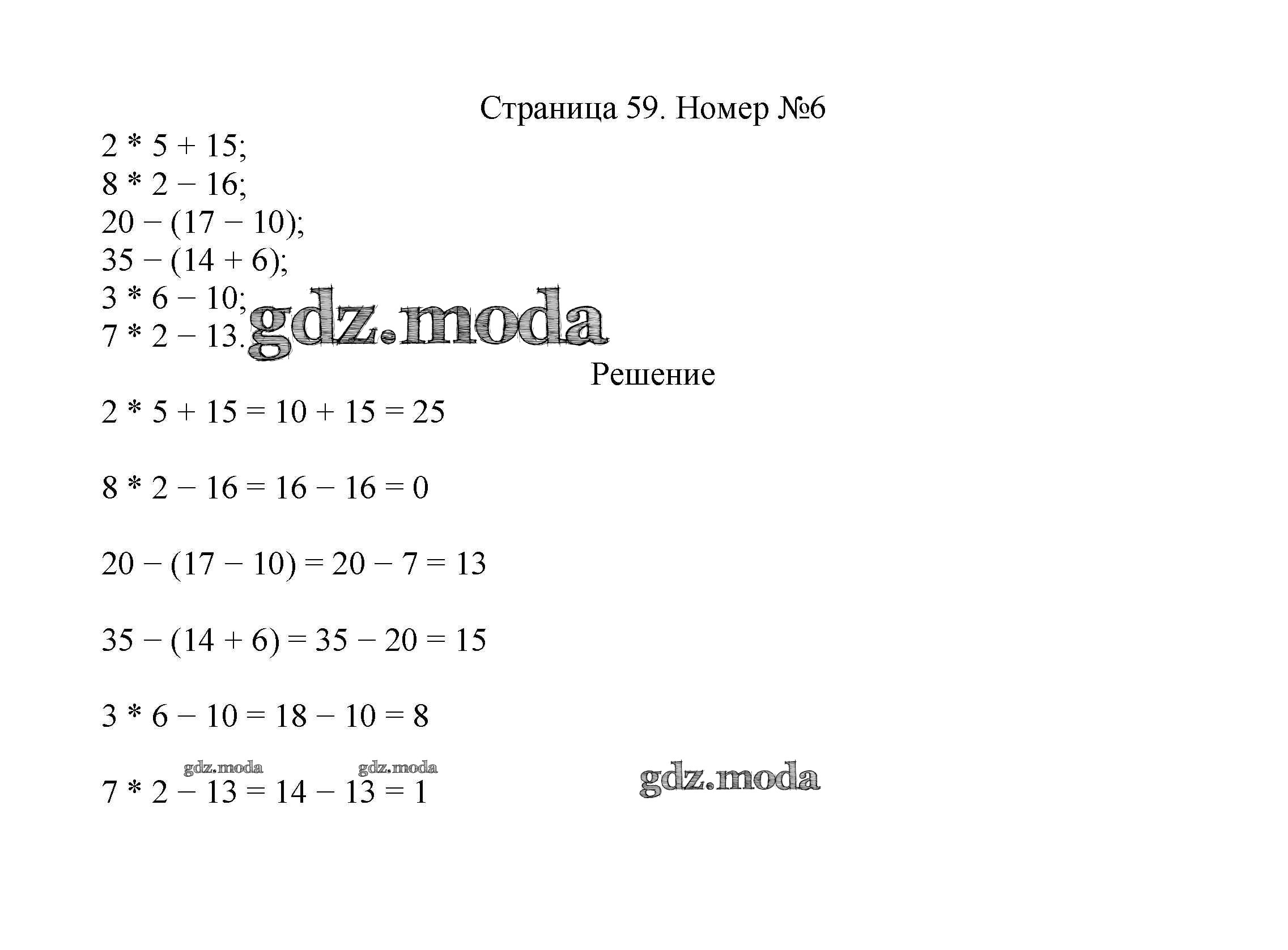 Страница 59. Номер №6

$2 * 5 + 15$;
$8 * 2 - 16$;
$20 - (17 - 10)$;
$35 - (14 + 6)$;
$3 * 6 - 10$;
$7 * 2 - 13$.

gdz.moda

Решение

$2 * 5 + 15 = 10 + 15 = 25$

$8 * 2 - 16 = 16 - 16 = 0$

$20 - (17 - 10) = 20 - 7 = 13$

$35 - (14 + 6) = 35 - 20 = 15$

$3 * 6 - 10 = 18 - 10 = 8$

gdz.moda gdz.moda

$7 * 2 - 13 = 14 - 13 = 1$

gdz.moda